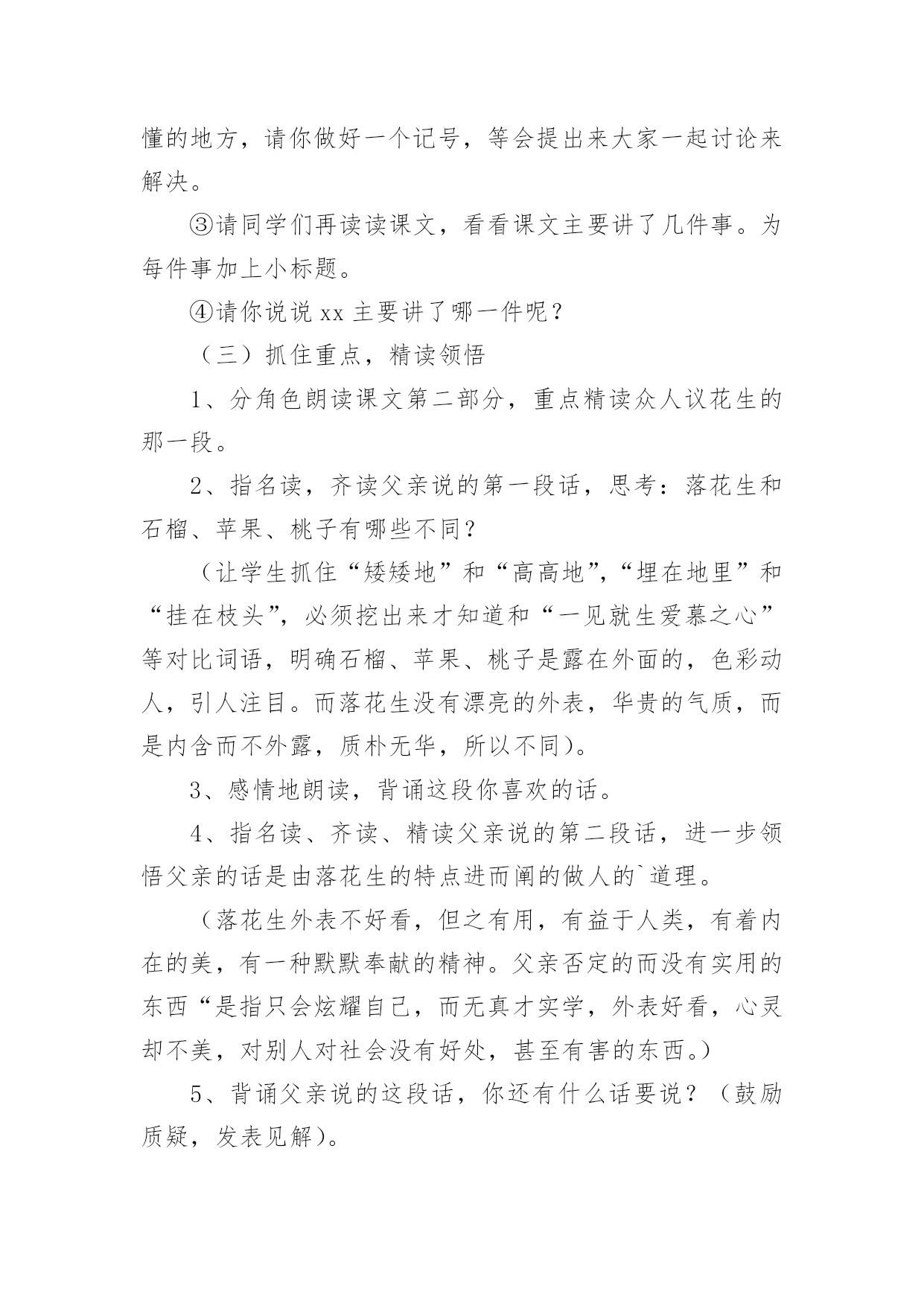 懂的地方，请你做好一个记号，等会提出来大家一起讨论来解决。

③请同学们再读读课文，看看课文主要讲了几件事。为每件事加上小标题。

④请你说说 xx 主要讲了哪一件呢？

（三）抓住重点，精读领悟

1、分角色朗读课文第二部分，重点精读众人议花生的那一段。

2、指名读，齐读父亲说的第一段话，思考：落花生和石榴、苹果、桃子有哪些不同？

（让学生抓住“矮矮地”和“高高地”，“埋在地里”和“挂在枝头”，必须挖出来才知道和“一见就生爱慕之心”等对比词语，明确石榴、苹果、桃子是露在外面的，色彩动人，引人注目。而落花生没有漂亮的外表，华贵的气质，而是内含而不外露，质朴无华，所以不同)。

3、感情地朗读，背诵这段你喜欢的话。

4、指名读、齐读、精读父亲说的第二段话，进一步领悟父亲的话是由落花生的特点进而阐的做人的`道理。

（落花生外表不好看，但之有用，有益于人类，有着内在的美，有一种默默奉献的精神。父亲否定的而没有实用的东西“是指只会炫耀自己，而无真才实学，外表好看，心灵却不美，对别人对社会没有好处，甚至有害的东西。)

5、背诵父亲说的这段话，你还有什么话要说？（鼓励质疑，发表见解)。